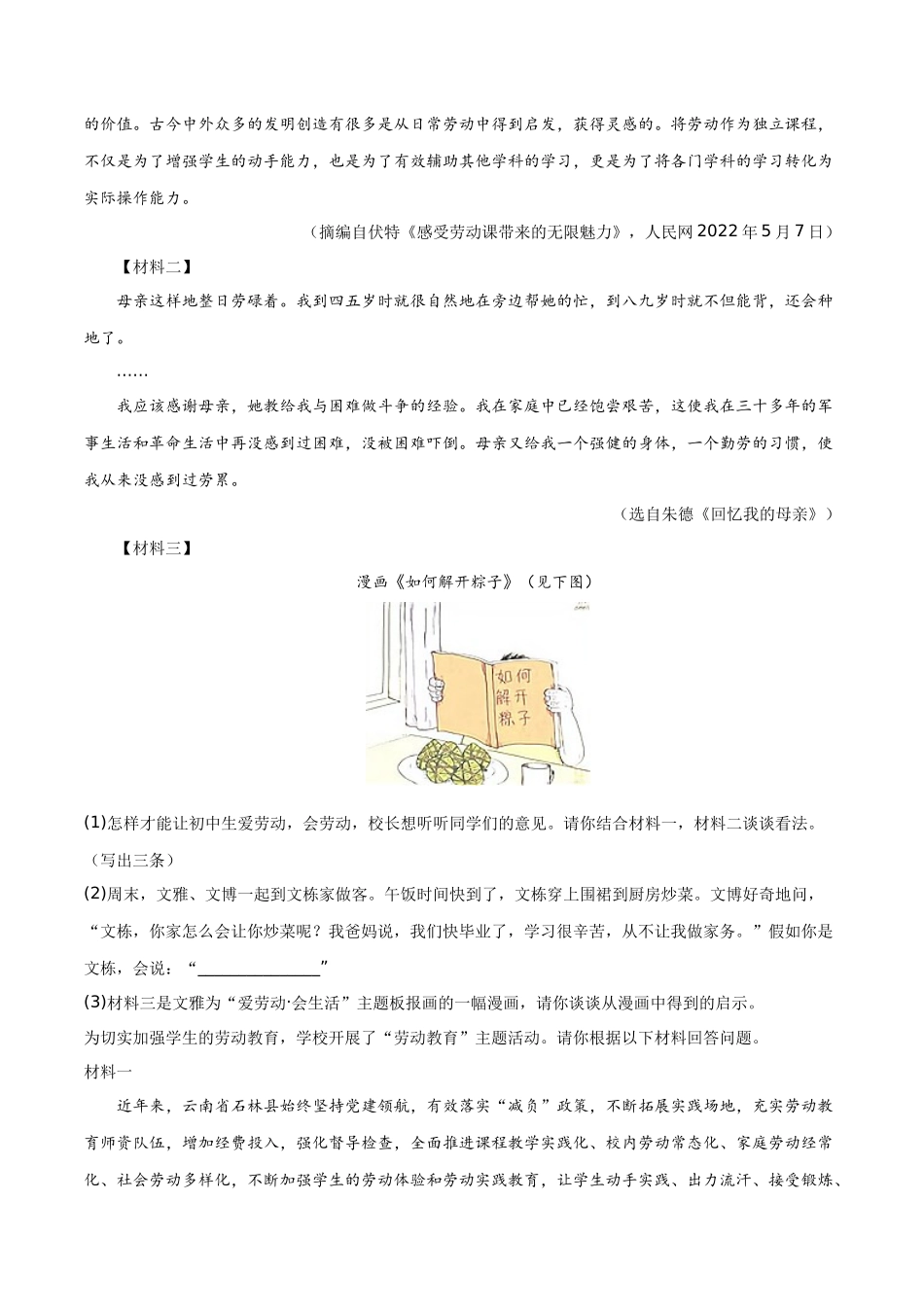 的价值。古今中外众多的发明创造有很多是从日常劳动中得到启发，获得灵感的。将劳动作为独立课程，不仅是为了增强学生的动手能力，也是为了有效辅助其他学科的学习，更是为了将各门学科的学习转化为实际操作能力。

（摘编自伏特《感受劳动课带来的无限魅力》，人民网2022年5月7日）

【材料二】

母亲这样地整日劳碌着。我到四五岁时就很自然地在旁边帮她的忙，到八九岁时就不但能背，还会种地了。

……

我应该感谢母亲，她教给我与困难做斗争的经验。我在家庭中已经饱尝艰苦，这使我在三十多年的军事生活和革命生活中再没感到过困难，没被困难吓倒。母亲又给我一个强健的身体，一个勤劳的习惯，使我从来没感到过劳累。

（选自朱德《回忆我的母亲》）

【材料三】

漫画《如何解开粽子》（见下图）

如何解开粽子

(1)怎样才能让初中生爱劳动，会劳动，校长想听听同学们的意见。请你结合材料一，材料二谈谈看法。（写出三条）

(2)周末，文雅、文博一起到文栋家做客。午饭时间快到了，文栋穿上围裙到厨房炒菜。文博好奇地问，“文栋，你家怎么会让你炒菜呢？我爸妈说，我们快毕业了，学习很辛苦，从不让我做家务。”假如你是文栋，会说：“________”

(3)材料三是文雅为“爱劳动·会生活”主题板报画的一幅漫画，请你谈谈从漫画中得到的启示。

为切实加强学生的劳动教育，学校开展了“劳动教育”主题活动。请你根据以下材料回答问题。

材料一

近年来，云南省石林县始终坚持党建领航，有效落实“减负”政策，不断拓展实践场地，充实劳动教育师资队伍，增加经费投入，强化督导检查，全面推进课程教学实践化、校内劳动常态化、家庭劳动经常化、社会劳动多样化，不断加强学生的劳动体验和劳动实践教育，让学生动手实践、出力流汗、接受锻炼、